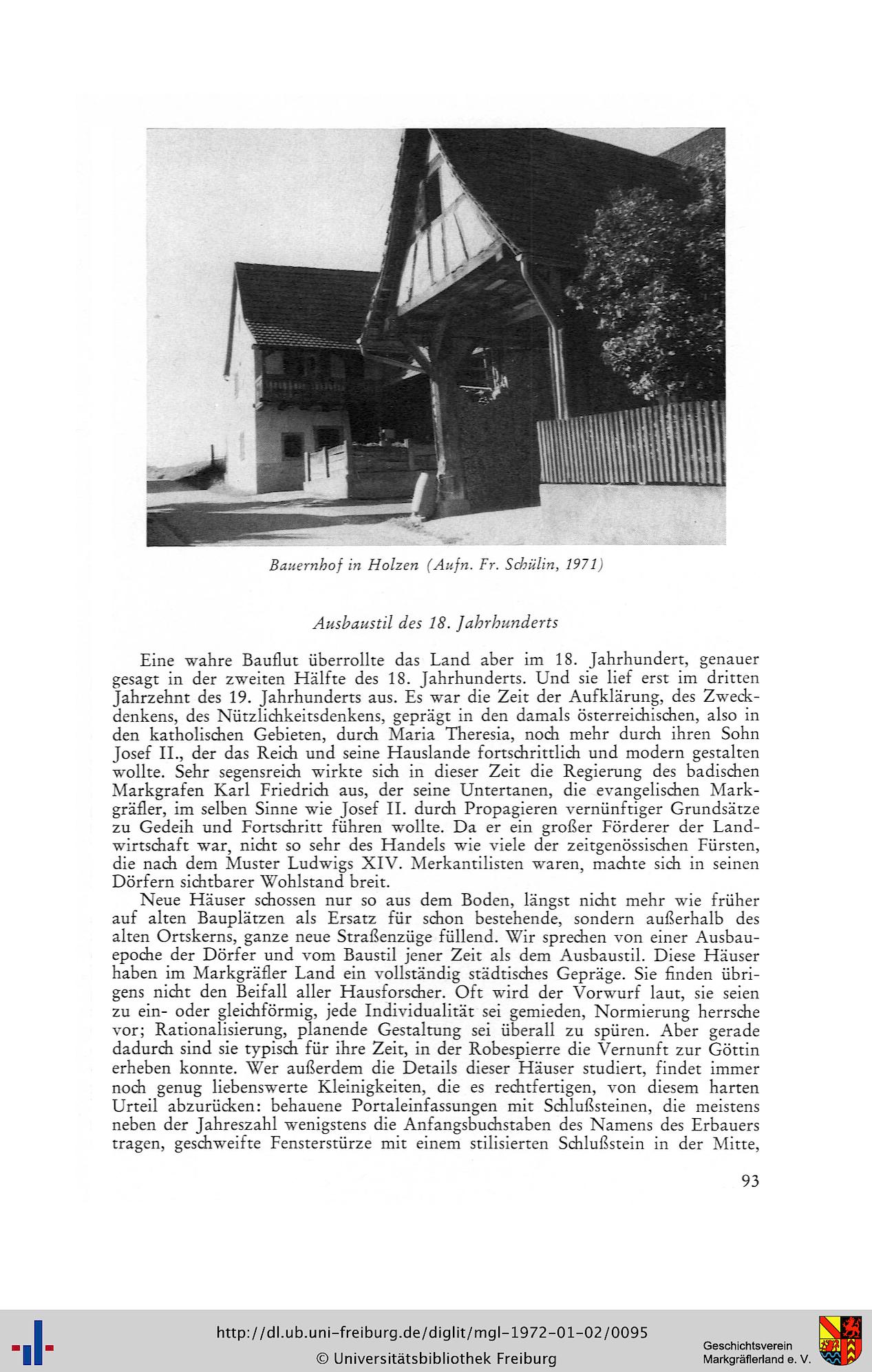 Bauernhof in Holzen (Aufn. Fr. Schülin, 1971)

Ausbaustil des 18. Jahrhunderts

Eine wahre Bauflut überrollte das Land aber im 18. Jahrhundert, genauer gesagt in der zweiten Hälfte des 18. Jahrhunderts. Und sie lief erst im dritten Jahrzehnt des 19. Jahrhunderts aus. Es war die Zeit der Aufklärung, des Zweckdenkens, des Nützlichkeitsdenkens, geprägt in den damals österreichischen, also in den katholischen Gebieten, durch Maria Theresia, noch mehr durch ihren Sohn Josef II., der das Reich und seine Hauslande fortschrittlich und modern gestalten wollte. Sehr segensreich wirkte sich in dieser Zeit die Regierung des badischen Markgrafen Karl Friedrich aus, der seine Untertanen, die evangelischen Markgräfler, im selben Sinne wie Josef II. durch Propagieren vernünftiger Grundsätze zu Gedeih und Fortschritt führen wollte. Da er ein großer Förderer der Landwirtschaft war, nicht so sehr des Handels wie viele der zeitgenössischen Fürsten, die nach dem Muster Ludwigs XIV. Merkantilisten waren, machte sich in seinen Dörfern sichtbarer Wohlstand breit.

Neue Häuser schossen nur so aus dem Boden, längst nicht mehr wie früher auf alten Bauplätzen als Ersatz für schon bestehende, sondern außerhalb des alten Ortskerns, ganze neue Straßenzüge füllend. Wir sprechen von einer Ausbauepoche der Dörfer und vom Baustil jener Zeit als dem Ausbaustil. Diese Häuser haben im Markgräfler Land ein vollständig städtisches Gepräge. Sie finden übrigens nicht den Beifall aller Hausforscher. Oft wird der Vorwurf laut, sie seien zu ein- oder gleichförmig, jede Individualität sei gemieden, Normierung herrsche vor; Rationalisierung, planende Gestaltung sei überall zu spüren. Aber gerade dadurch sind sie typisch für ihre Zeit, in der Robespierre die Vernunft zur Göttin erheben konnte. Wer außerdem die Details dieser Häuser studiert, findet immer noch genug liebenswerte Kleinigkeiten, die es rechtfertigen, von diesem harten Urteil abzurücken: behauene Portaleinfassungen mit Schlußsteinen, die meistens neben der Jahreszahl wenigstens die Anfangsbuchstaben des Namens des Erbauers tragen, geschweifte Fensterstürze mit einem stilisierten Schlußstein in der Mitte,

93

http://dl.ub.uni-freiburg.de/diglit/mgl-1972-01-02/0095
© Universitätsbibliothek Freiburg
Geschichtsverein Markgräflerland e. V.